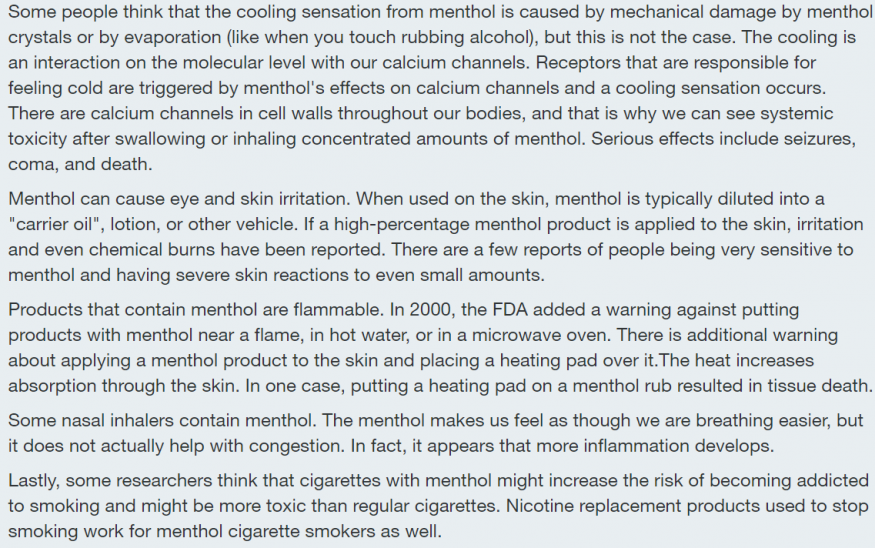 Some people think that the cooling sensation from menthol is caused by mechanical damage by menthol crystals or by evaporation (like when you touch rubbing alcohol), but this is not the case. The cooling is an interaction on the molecular level with our calcium channels. Receptors that are responsible for feeling cold are triggered by menthol's effects on calcium channels and a cooling sensation occurs. There are calcium channels in cell walls throughout our bodies, and that is why we can see systemic toxicity after swallowing or inhaling concentrated amounts of menthol. Serious effects include seizures, coma, and death.

Menthol can cause eye and skin irritation. When used on the skin, menthol is typically diluted into a "carrier oil", lotion, or other vehicle. If a high-percentage menthol product is applied to the skin, irritation and even chemical burns have been reported. There are a few reports of people being very sensitive to menthol and having severe skin reactions to even small amounts.

Products that contain menthol are flammable. In 2000, the FDA added a warning against putting products with menthol near a flame, in hot water, or in a microwave oven. There is additional warning about applying a menthol product to the skin and placing a heating pad over it.The heat increases absorption through the skin. In one case, putting a heating pad on a menthol rub resulted in tissue death.

Some nasal inhalers contain menthol. The menthol makes us feel as though we are breathing easier, but it does not actually help with congestion. In fact, it appears that more inflammation develops.

Lastly, some researchers think that cigarettes with menthol might increase the risk of becoming addicted to smoking and might be more toxic than regular cigarettes. Nicotine replacement products used to stop smoking work for menthol cigarette smokers as well.